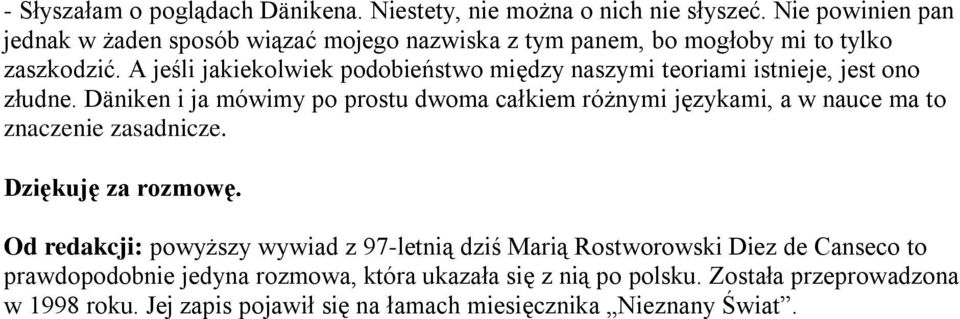 - Słyszałam o poglądach Dänikena. Niestety, nie można o nich nie słyszeć. Nie powinien pan jednak w żaden sposób wiązać mojego nazwiska z tym panem, bo mogłoby mi to tylko zaszkodzić. A jeśli jakiekolwiek podobieństwo między naszymi teoriami istnieje, jest ono złudne. Däniken i ja mówimy po prostu dwoma całkiem różnymi językami, a w nauce ma to znaczenie zasadnicze.

Dziękuję za rozmowę.

Od redakcji: powyższy wywiad z 97-letnią dziś Marią Rostworowski Diez de Canseco to prawdopodobnie jedyna rozmowa, która ukazała się z nią po polsku. Została przeprowadzona w 1998 roku. Jej zapis pojawił się na łamach miesięcznika „Nieznany Świat”.